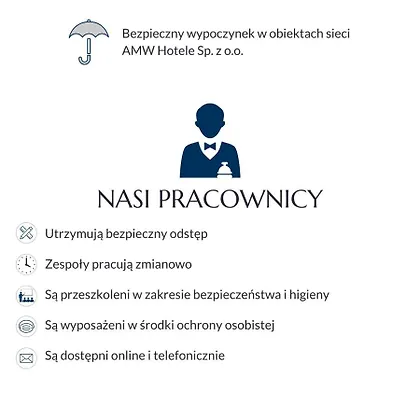 Bezpieczny wypoczynek w obiektach sieci AMW Hotele Sp. z o.o.

NASI PRACOWNICY

Utrzymują bezpieczny odstęp

Zespoły pracują zmianowo

Są przeszkoleni w zakresie bezpieczeństwa i higieny

Są wyposażeni w środki ochrony osobistej

Są dostępni online i telefonicznie